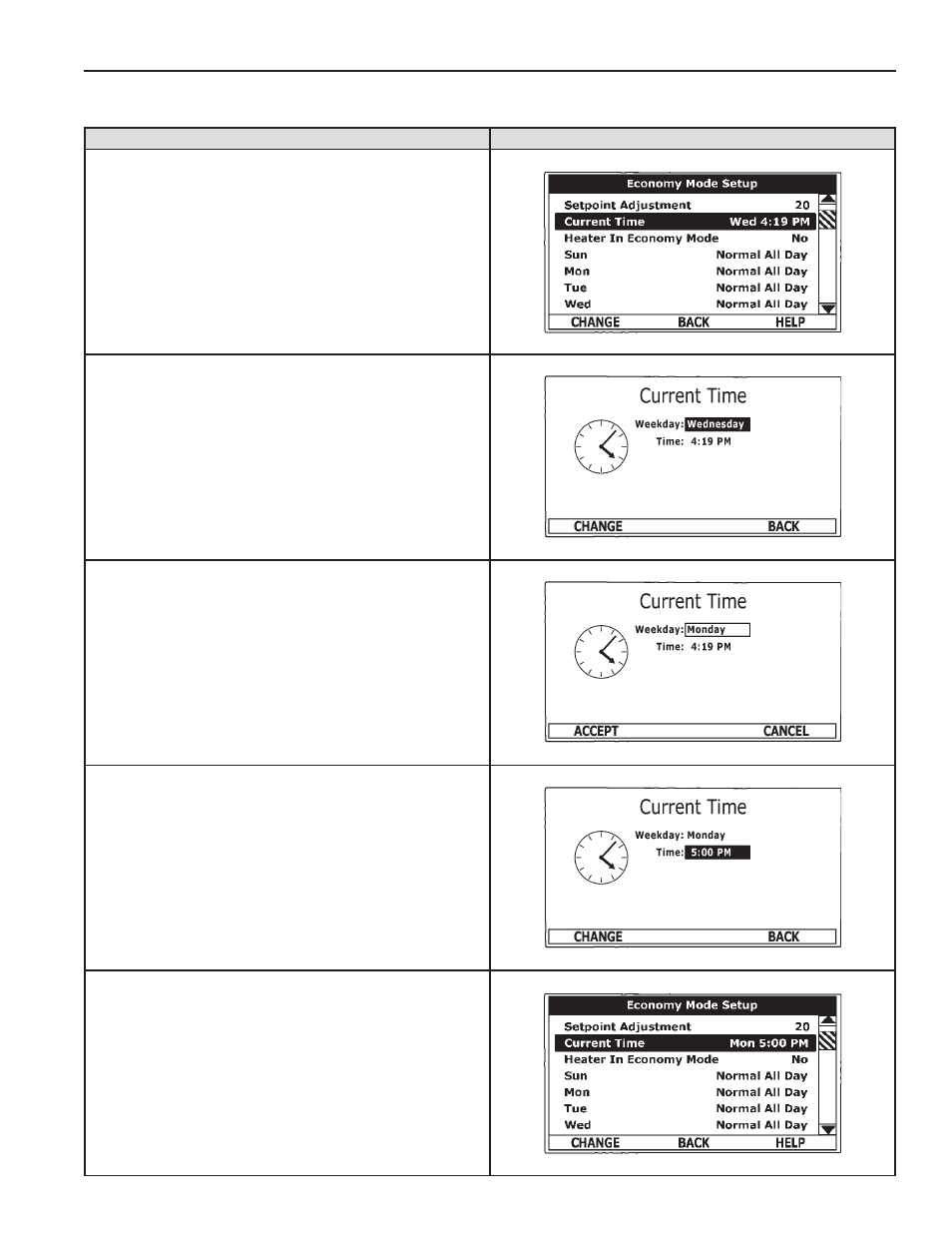 Economy Mode Setup
Setpoint Adjustment 20
Current Time Wed 4:19 PM
Heater In Economy Mode No
Sun Normal All Day
Mon Normal All Day
Tue Normal All Day
Wed Normal All Day
CHANGE BACK HELP

Current Time
Weekday: Wednesday
Time: 4:19 PM
CHANGE BACK

Current Time
Weekday: Monday
Time: 4:19 PM
ACCEPT CANCEL

Current Time
Weekday: Monday
Time: 5:00 PM
CHANGE BACK

Economy Mode Setup
Setpoint Adjustment 20
Current Time Mon 5:00 PM
Heater In Economy Mode No
Sun Normal All Day
Mon Normal All Day
Tue Normal All Day
Wed Normal All Day
CHANGE BACK HELP